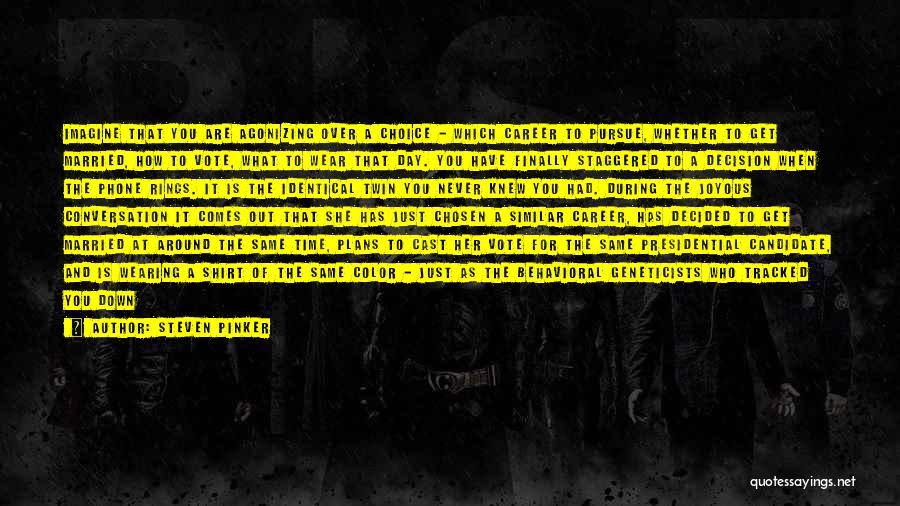 IMAGINE THAT YOU ARE AGONIZING OVER A CHOICE - WHICH CAREER TO PURSUE, WHETHER TO GET MARRIED, HOW TO VOTE, WHAT TO WEAR THAT DAY. YOU HAVE FINALLY STAGGERED TO A DECISION WHEN THE PHONE RINGS. IT IS THE IDENTICAL TWIN YOU NEVER KNEW YOU HAD. DURING THE JOYOUS CONVERSATION IT COMES OUT THAT SHE HAS JUST CHOSEN A SIMILAR CAREER, HAS DECIDED TO GET MARRIED AT AROUND THE SAME TIME, PLANS TO CAST HER VOTE FOR THE SAME PRESIDENTIAL CANDIDATE, AND IS WEARING A SHIRT OF THE SAME COLOR - JUST AS THE BEHAVIORAL GENETICISTS WHO TRACKED YOU DOWN

AUTHOR: STEVEN PINKER

quotessayings.net